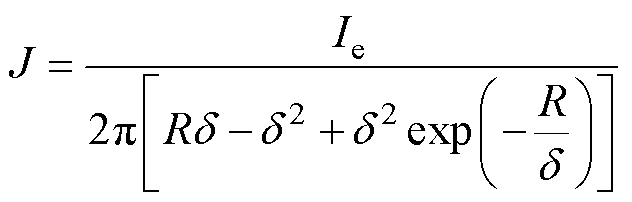 $J = \frac{I_{\mathrm{e}}}{2\pi\left[R\delta - \delta^2 + \delta^2 \exp\left(-\frac{R}{\delta}\right)\right]}$